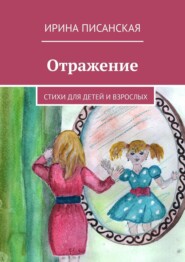 ИРИНА ПИСАНСКАЯ

Отражение

СТИХИ ДЛЯ ДЕТЕЙ И ВЗРОСЛЫХ